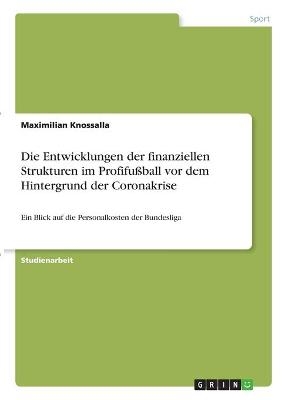 Sport

Maximilian Knossalla

Die Entwicklungen der finanziellen Strukturen im Profifußball vor dem Hintergrund der Coronakrise

Ein Blick auf die Personalkosten der Bundesliga

Studienarbeit

GRIN